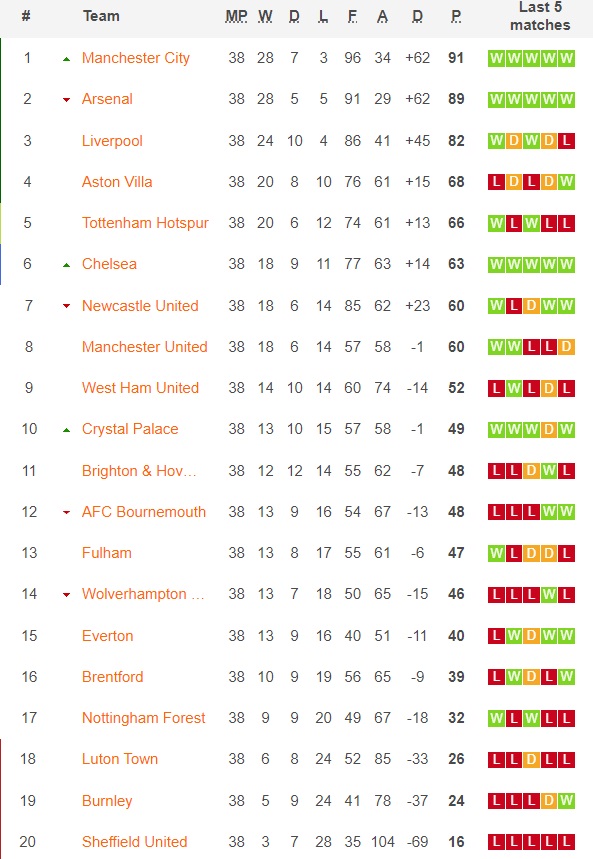 | # | Team | MP | W | D | L | F | A | D | P | Last 5 matches |
|---|---|---|---|---|---|---|---|---|---|---|
| 1 | Manchester City | 38 | 28 | 7 | 3 | 96 | 34 | +62 | 91 | W W W W W |
| 2 | Arsenal | 38 | 28 | 5 | 5 | 91 | 29 | +62 | 89 | W W W W W |
| 3 | Liverpool | 38 | 24 | 10 | 4 | 86 | 41 | +45 | 82 | W D W D L |
| 4 | Aston Villa | 38 | 20 | 8 | 10 | 76 | 61 | +15 | 68 | L D L D W |
| 5 | Tottenham Hotspur | 38 | 20 | 6 | 12 | 74 | 61 | +13 | 66 | W L W L L |
| 6 | Chelsea | 38 | 18 | 9 | 11 | 77 | 63 | +14 | 63 | W W W W W |
| 7 | Newcastle United | 38 | 18 | 6 | 14 | 85 | 62 | +23 | 60 | W L D W W |
| 8 | Manchester United | 38 | 18 | 6 | 14 | 57 | 58 | -1 | 60 | W W L L D |
| 9 | West Ham United | 38 | 14 | 10 | 14 | 60 | 74 | -14 | 52 | L W L D L |
| 10 | Crystal Palace | 38 | 13 | 10 | 15 | 57 | 58 | -1 | 49 | W W W D W |
| 11 | Brighton & Hov… | 38 | 12 | 12 | 14 | 55 | 62 | -7 | 48 | L L D W L |
| 12 | AFC Bournemouth | 38 | 13 | 9 | 16 | 54 | 67 | -13 | 48 | L L L W W |
| 13 | Fulham | 38 | 13 | 8 | 17 | 55 | 61 | -6 | 47 | W L D D L |
| 14 | Wolverhampton … | 38 | 13 | 7 | 18 | 50 | 65 | -15 | 46 | L L L W L |
| 15 | Everton | 38 | 13 | 9 | 16 | 40 | 51 | -11 | 40 | L W D W W |
| 16 | Brentford | 38 | 10 | 9 | 19 | 56 | 65 | -9 | 39 | L W D L W |
| 17 | Nottingham Forest | 38 | 9 | 9 | 20 | 49 | 67 | -18 | 32 | W L W L L |
| 18 | Luton Town | 38 | 6 | 8 | 24 | 52 | 85 | -33 | 26 | L L D L L |
| 19 | Burnley | 38 | 5 | 9 | 24 | 41 | 78 | -37 | 24 | L L L D W |
| 20 | Sheffield United | 38 | 3 | 7 | 28 | 35 | 104 | -69 | 16 | L L L L L |